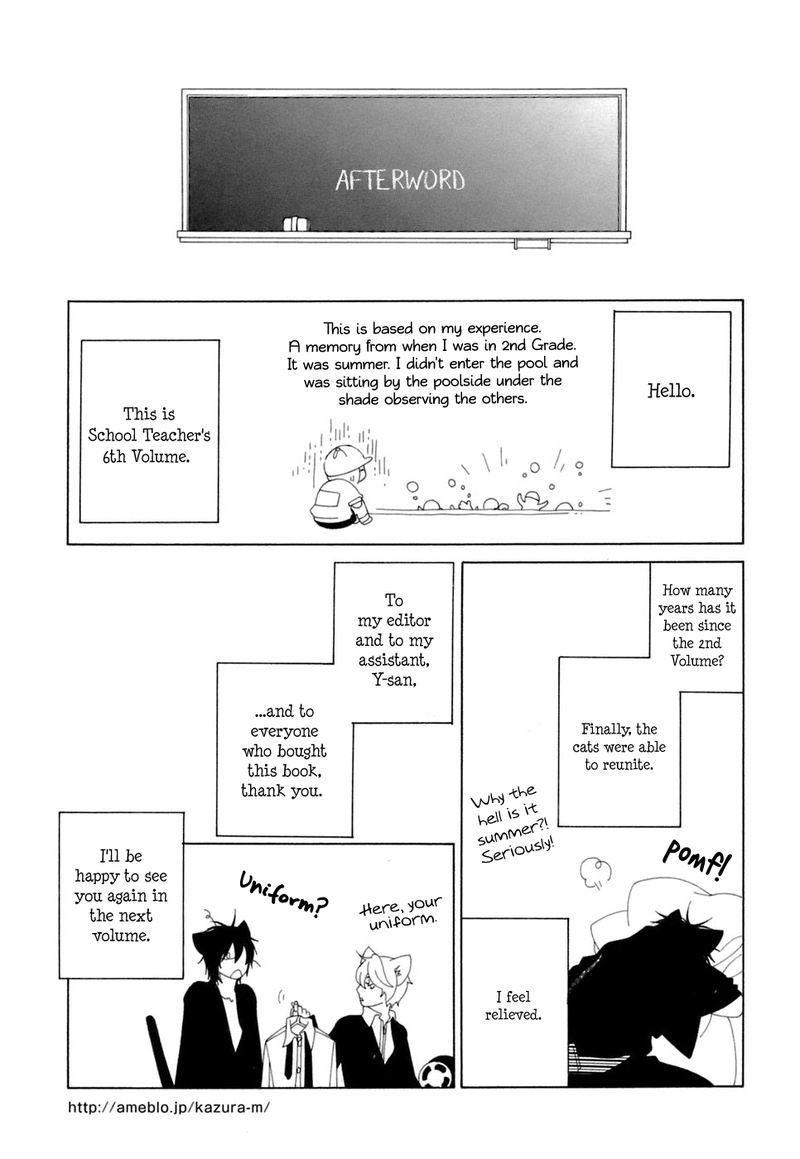 AFTERWORD

Hello.

This is based on my experience. A memory from when I was in 2nd Grade. It was summer. I didn't enter the pool and was sitting by the poolside under the shade observing the others.

This is School Teacher's 6th Volume.

How many years has it been since the 2nd Volume?

Finally, the cats were able to reunite.

Why the hell is it summer?! Seriously!

Pomf!

I feel relieved.

To my editor and to my assistant, Y-san,

...and to everyone who bought this book, thank you.

I'll be happy to see you again in the next volume.

Uniform?

Here, your uniform.

http://ameblo.jp/kazura-m/